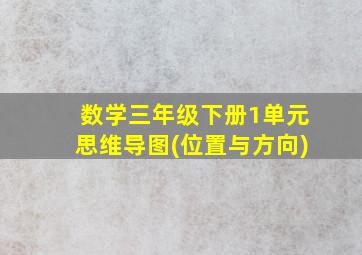 数学三年级下册1单元
思维导图(位置与方向)